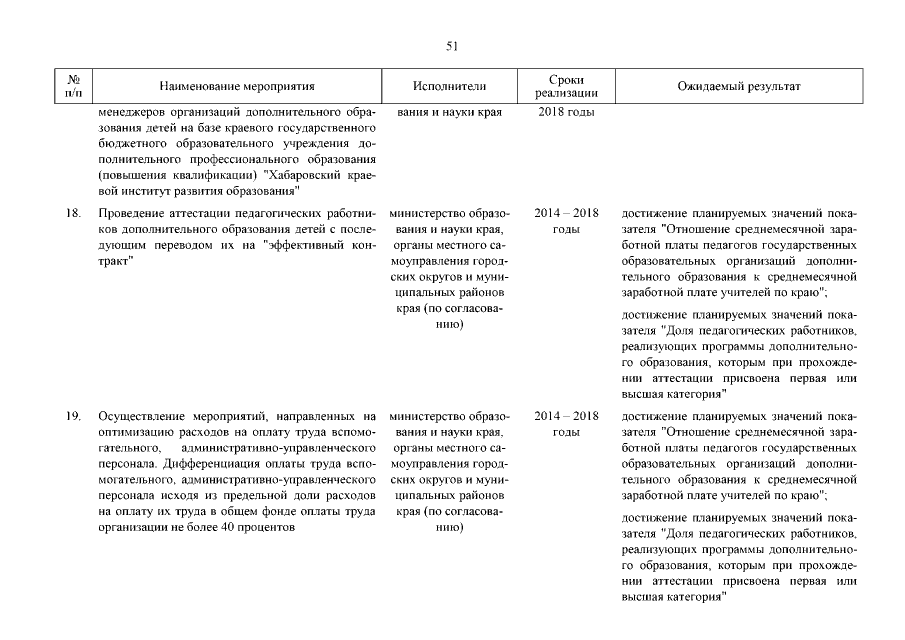 51

| № п/п | Наименование мероприятия | Исполнители | Сроки реализации | Ожидаемый результат |
|---|---|---|---|---|
| | менеджеров организаций дополнительного образования детей на базе краевого государственного бюджетного образовательного учреждения дополнительного профессионального образования (повышения квалификации) "Хабаровский краевой институт развития образования" | вания и науки края | 2018 годы | |
| 18. | Проведение аттестации педагогических работников дополнительного образования детей с последующим переводом их на "эффективный контракт" | министерство образования и науки края, органы местного самоуправления городских округов и муниципальных районов края (по согласованию) | 2014 – 2018 годы | достижение планируемых значений показателя "Отношение среднемесячной заработной платы педагогов государственных образовательных организаций дополнительного образования к среднемесячной заработной плате учителей по краю"; достижение планируемых значений показателя "Доля педагогических работников, реализующих программы дополнительного образования, которым при прохождении аттестации присвоена первая или высшая категория" |
| 19. | Осуществление мероприятий, направленных на оптимизацию расходов на оплату труда вспомогательного, административно-управленческого персонала. Дифференциация оплаты труда вспомогательного, административно-управленческого персонала исходя из предельной доли расходов на оплату их труда в общем фонде оплаты труда организации не более 40 процентов | министерство образования и науки края, органы местного самоуправления городских округов и муниципальных районов края (по согласованию) | 2014 – 2018 годы | достижение планируемых значений показателя "Отношение среднемесячной заработной платы педагогов государственных образовательных организаций дополнительного образования к среднемесячной заработной плате учителей по краю"; достижение планируемых значений показателя "Доля педагогических работников, реализующих программы дополнительного образования, которым при прохождении аттестации присвоена первая или высшая категория" |